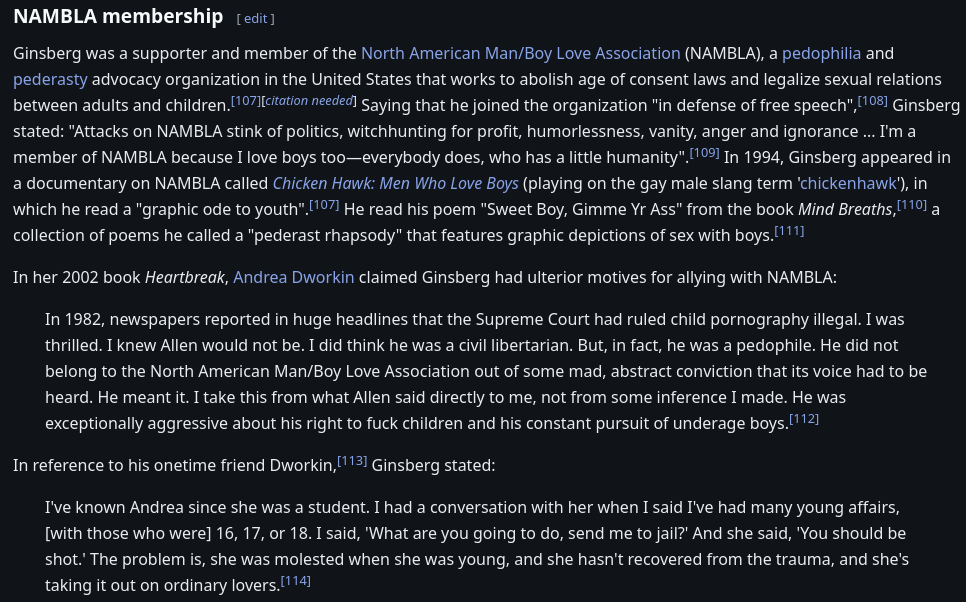 NAMBLA membership [ edit ]

Ginsberg was a supporter and member of the North American Man/Boy Love Association (NAMBLA), a pedophilia and pederasty advocacy organization in the United States that works to abolish age of consent laws and legalize sexual relations between adults and children.[107][citation needed] Saying that he joined the organization "in defense of free speech",[108] Ginsberg stated: "Attacks on NAMBLA stink of politics, witchhunting for profit, humorlessness, vanity, anger and ignorance ... I'm a member of NAMBLA because I love boys too—everybody does, who has a little humanity".[109] In 1994, Ginsberg appeared in a documentary on NAMBLA called Chicken Hawk: Men Who Love Boys (playing on the gay male slang term 'chickenhawk'), in which he read a "graphic ode to youth".[107] He read his poem "Sweet Boy, Gimme Yr Ass" from the book Mind Breaths,[110] a collection of poems he called a "pederast rhapsody" that features graphic depictions of sex with boys.[111]

In her 2002 book Heartbreak, Andrea Dworkin claimed Ginsberg had ulterior motives for allying with NAMBLA:

In 1982, newspapers reported in huge headlines that the Supreme Court had ruled child pornography illegal. I was thrilled. I knew Allen would not be. I did think he was a civil libertarian. But, in fact, he was a pedophile. He did not belong to the North American Man/Boy Love Association out of some mad, abstract conviction that its voice had to be heard. He meant it. I take this from what Allen said directly to me, not from some inference I made. He was exceptionally aggressive about his right to fuck children and his constant pursuit of underage boys.[112]

In reference to his onetime friend Dworkin,[113] Ginsberg stated:

I've known Andrea since she was a student. I had a conversation with her when I said I've had many young affairs, [with those who were] 16, 17, or 18. I said, 'What are you going to do, send me to jail?' And she said, 'You should be shot.' The problem is, she was molested when she was young, and she hasn't recovered from the trauma, and she's taking it out on ordinary lovers.[114]